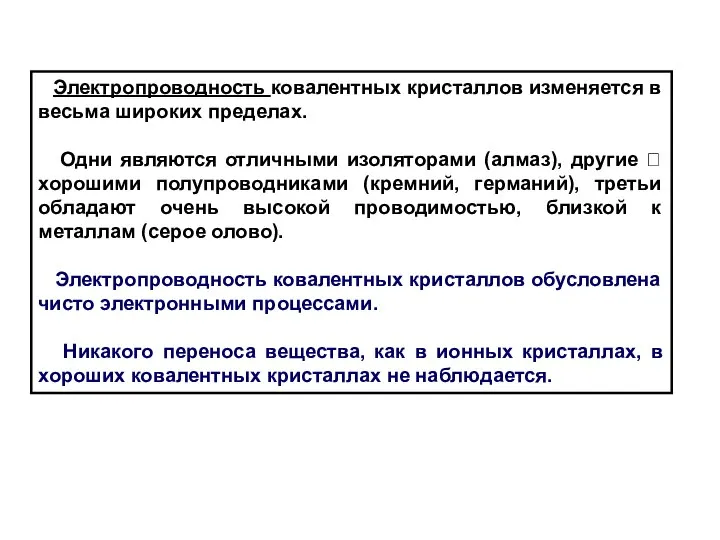 Электропроводность ковалентных кристаллов изменяется в весьма широких пределах.

Одни являются отличными изоляторами (алмаз), другие □ хорошими полупроводниками (кремний, германий), третьи обладают очень высокой проводимостью, близкой к металлам (серое олово).

Электропроводность ковалентных кристаллов обусловлена чисто электронными процессами.

Никакого переноса вещества, как в ионных кристаллах, в хороших ковалентных кристаллах не наблюдается.